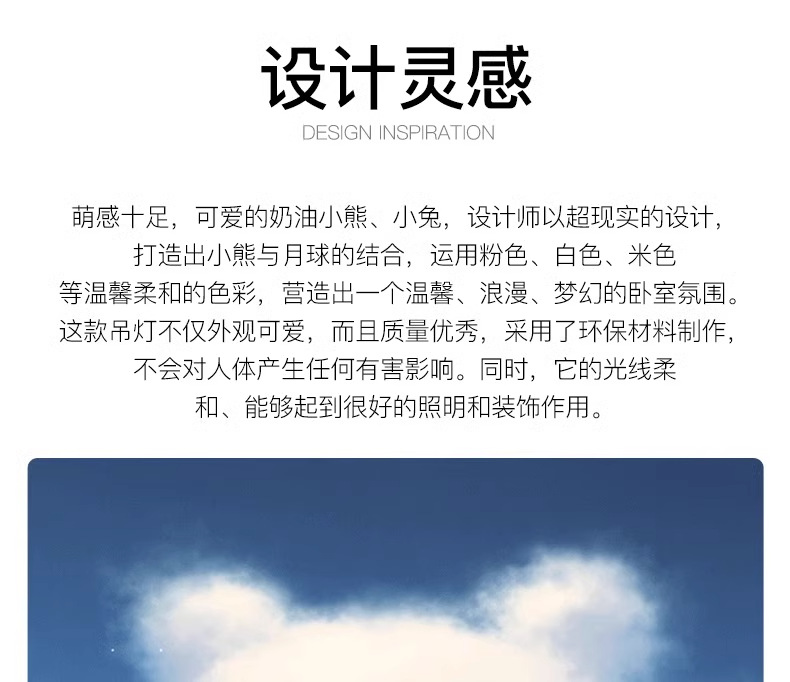 设计灵感
DESIGN INSPIRATION

萌感十足，可爱的奶油小熊、小兔，设计师以超现实的设计，打造出小熊与月球的结合，运用粉色、白色、米色等温馨柔和的色彩，营造出一个温馨、浪漫、梦幻的卧室氛围。这款吊灯不仅外观可爱，而且质量优秀，采用了环保材料制作，不会对人体产生任何有害影响。同时，它的光线柔和、能够起到很好的照明和装饰作用。